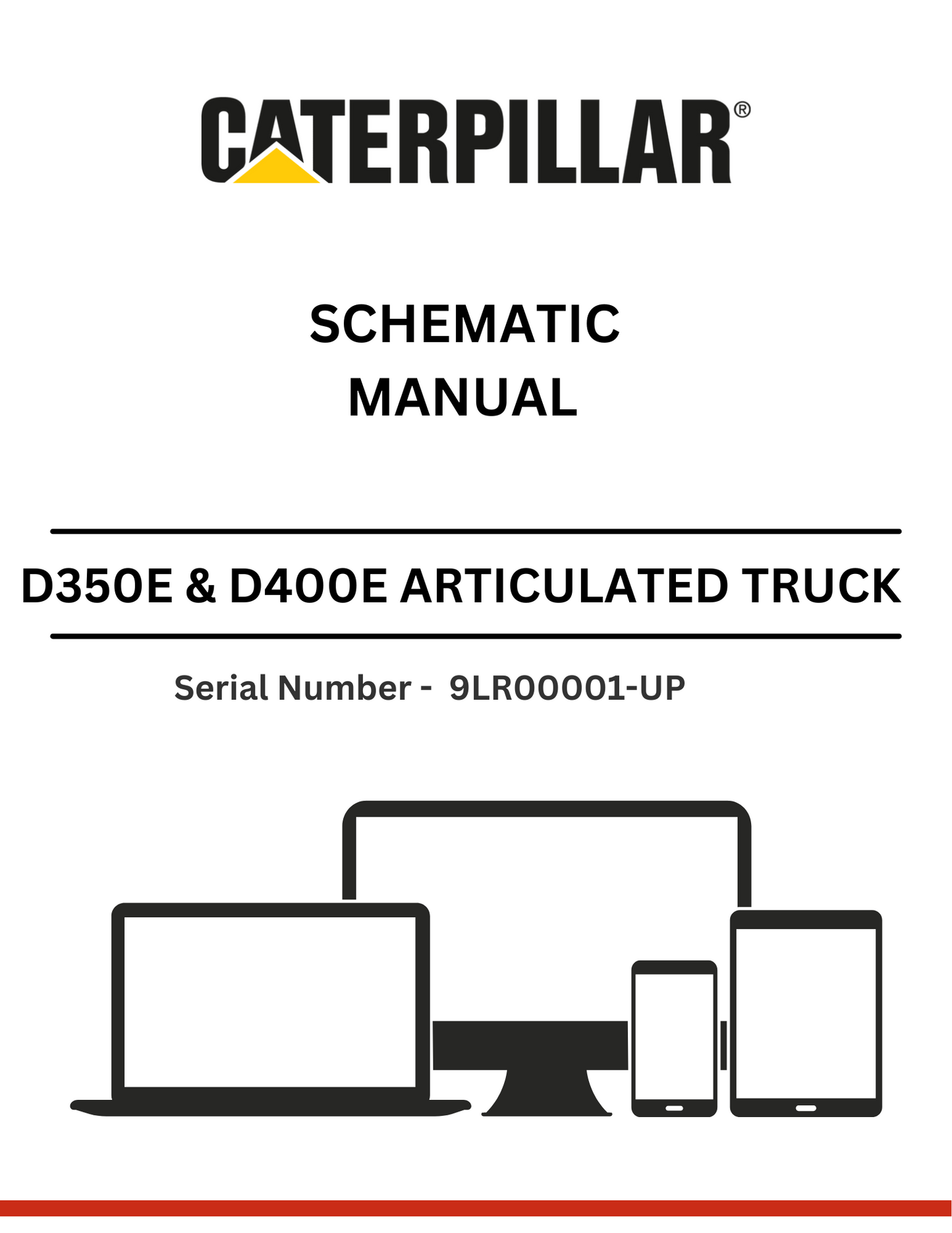 CATERPILLAR®

SCHEMATIC
MANUAL

D350E & D400E ARTICULATED TRUCK

Serial Number - 9LR00001-UP